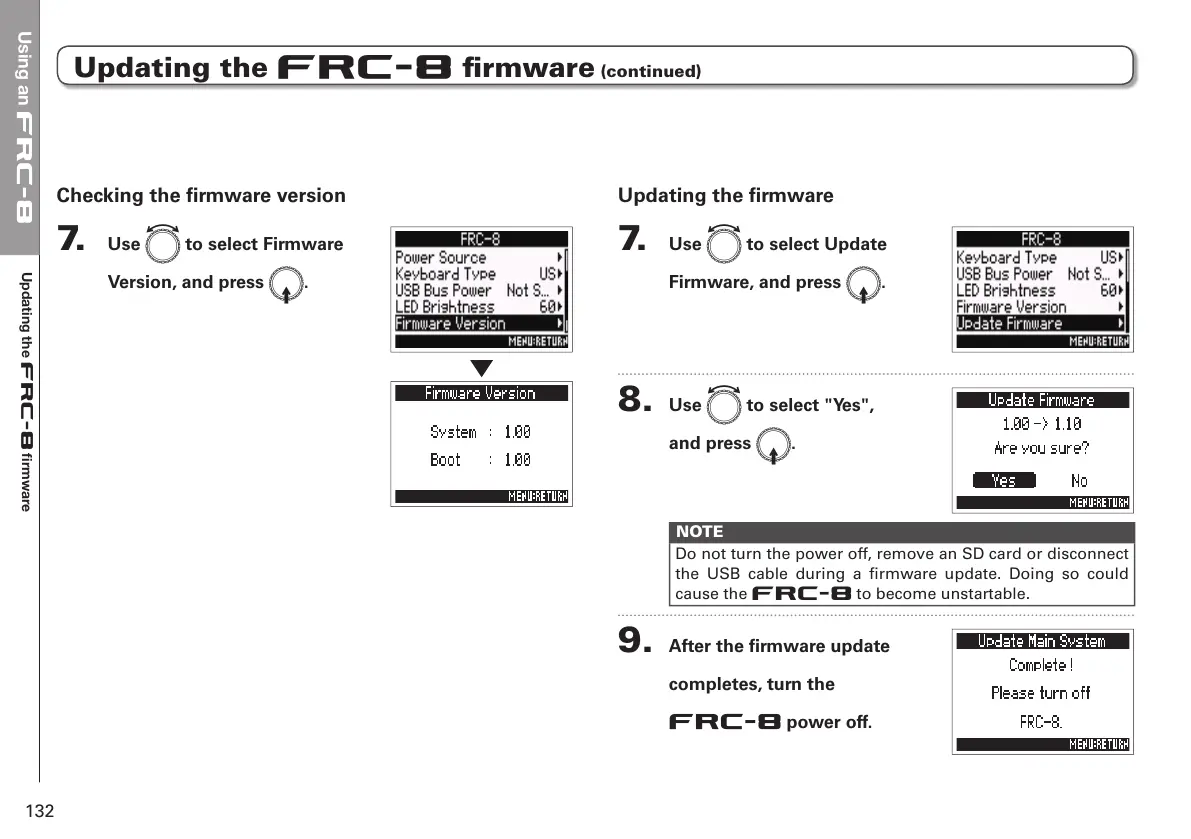 Using an FRC-8

Updating the FRC-8 firmware

Updating the FRC-8 firmware (continued)

Checking the firmware version

7. Use to select Firmware Version, and press .

FRC-8
Power Source
Keyboard Type US
USB Bus Power Not S...
LED Brightness 60
Firmware Version
MENU:RETURN

Firmware Version
System : 1.00
Boot : 1.00
MENU:RETURN

Updating the firmware

7. Use to select Update Firmware, and press .

FRC-8
Keyboard Type US
USB Bus Power Not S...
LED Brightness 60
Firmware Version
Update Firmware
MENU:RETURN

8. Use to select "Yes", and press .

Update Firmware
1.00 -> 1.10
Are you sure?
Yes No
MENU:RETURN

NOTE
Do not turn the power off, remove an SD card or disconnect the USB cable during a firmware update. Doing so could cause the FRC-8 to become unstartable.

9. After the firmware update completes, turn the FRC-8 power off.

Update Main System
Complete!
Please turn off
FRC-8.
MENU:RETURN

132